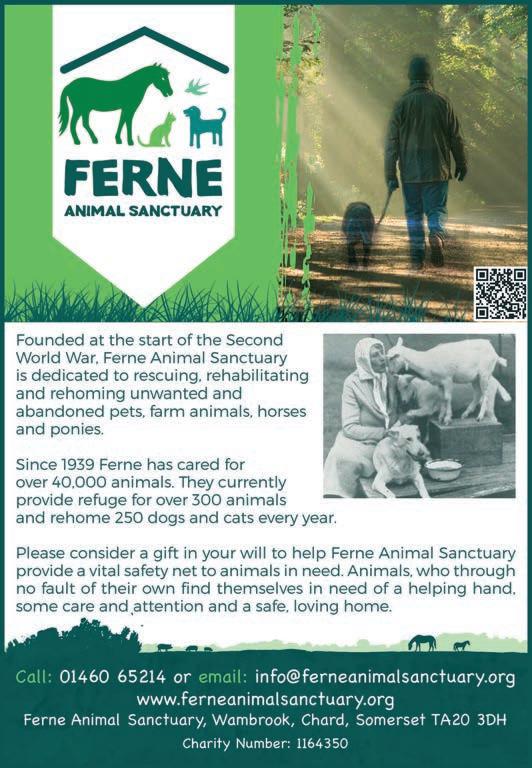 FERNE
ANIMAL SANCTUARY

Founded at the start of the Second World War, Ferne Animal Sanctuary is dedicated to rescuing, rehabilitating and rehoming unwanted and abandoned pets, farm animals, horses and ponies.

Since 1939 Ferne has cared for over 40,000 animals. They currently provide refuge for over 300 animals and rehome 250 dogs and cats every year.

Please consider a gift in your will to help Ferne Animal Sanctuary provide a vital safety net to animals in need. Animals, who through no fault of their own find themselves in need of a helping hand, some care and attention and a safe, loving home.

Call: 01460 65214 or email: info@ferneanimalsanctuary.org
www.ferneanimalsanctuary.org
Ferne Animal Sanctuary, Wambrook, Chard, Somerset TA20 3DH
Charity Number: 1164350